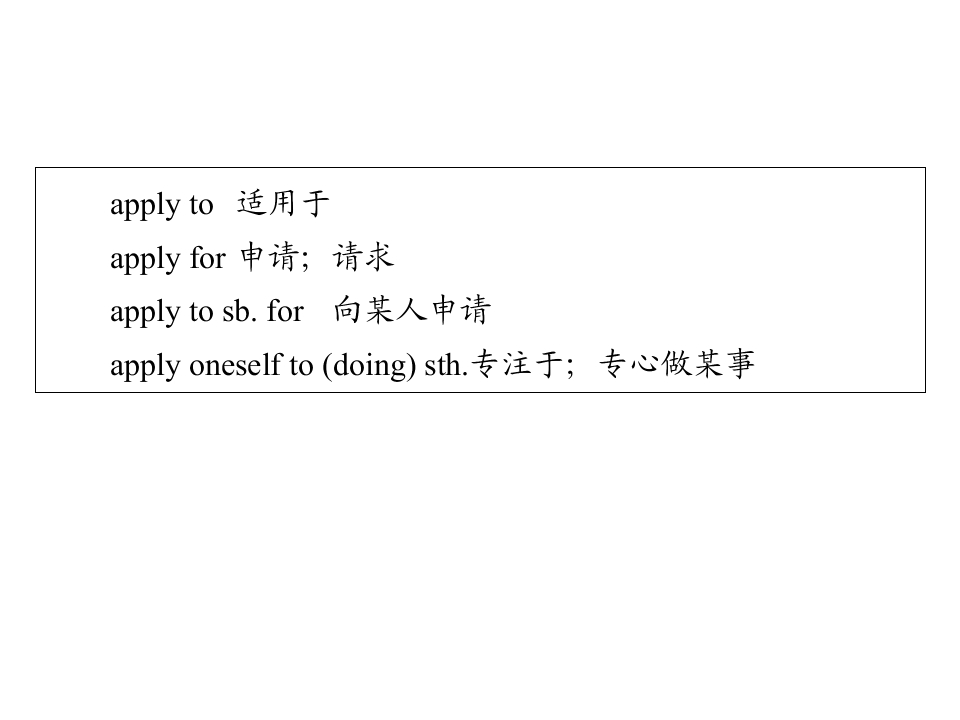 apply to 适用于

apply for 申请；请求

apply to sb. for 向某人申请

apply oneself to (doing) sth.专注于；专心做某事